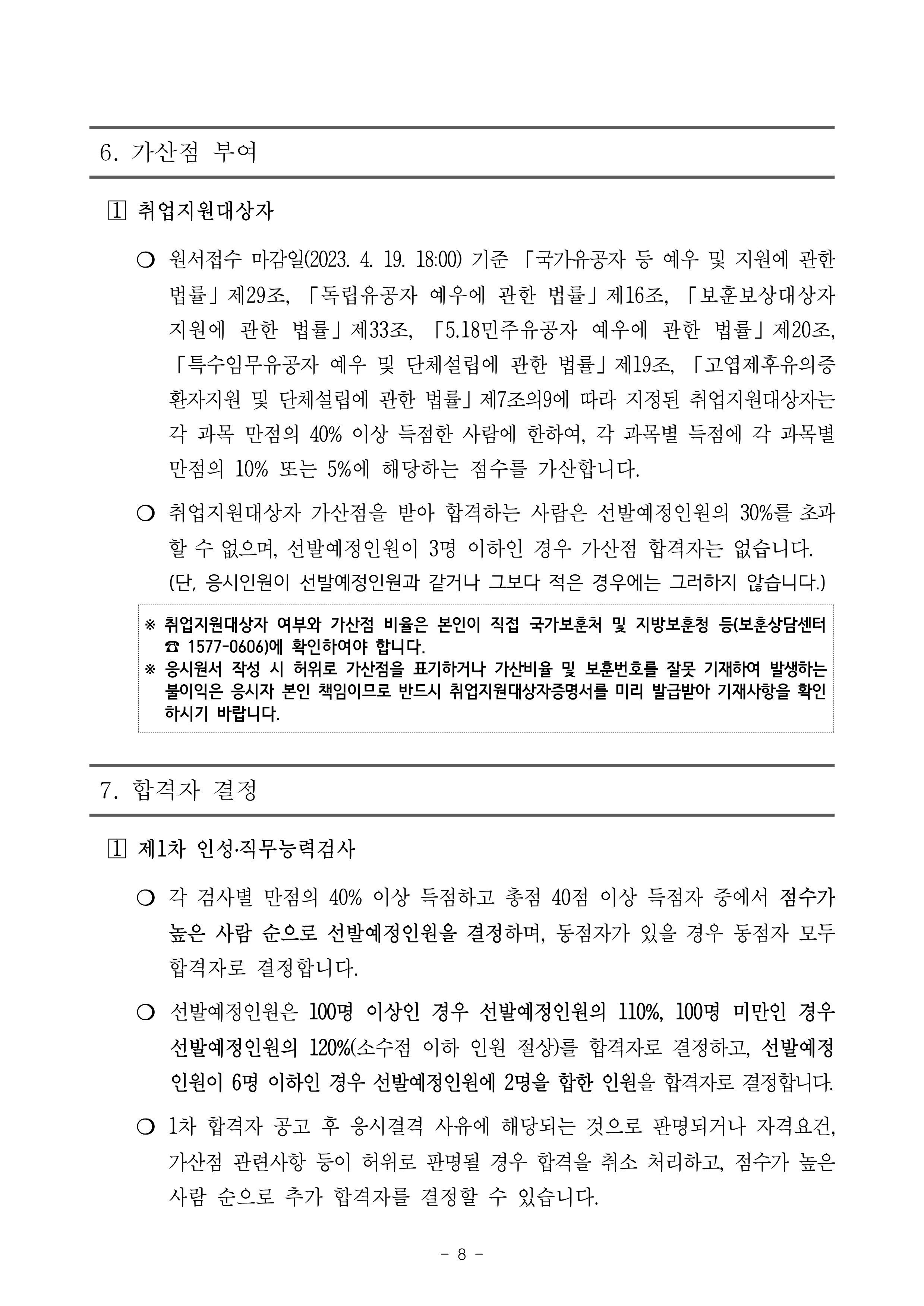 6. 가산점 부여

1 취업지원대상자

❍ 원서접수 마감일(2023. 4. 19. 18:00) 기준 「국가유공자 등 예우 및 지원에 관한 법률」제29조, 「독립유공자 예우에 관한 법률」제16조, 「보훈보상대상자 지원에 관한 법률」제33조, 「5.18민주유공자 예우에 관한 법률」제20조, 「특수임무유공자 예우 및 단체설립에 관한 법률」제19조, 「고엽제후유의증 환자지원 및 단체설립에 관한 법률」제7조의9에 따라 지정된 취업지원대상자는 각 과목 만점의 40% 이상 득점한 사람에 한하여, 각 과목별 득점에 각 과목별 만점의 10% 또는 5%에 해당하는 점수를 가산합니다.

❍ 취업지원대상자 가산점을 받아 합격하는 사람은 선발예정인원의 30%를 초과할 수 없으며, 선발예정인원이 3명 이하인 경우 가산점 합격자는 없습니다. (단, 응시인원이 선발예정인원과 같거나 그보다 적은 경우에는 그러하지 않습니다.)

※ 취업지원대상자 여부와 가산점 비율은 본인이 직접 국가보훈처 및 지방보훈청 등(보훈상담센터 ☎ 1577-0606)에 확인하여야 합니다.
※ 응시원서 작성 시 허위로 가산점을 표기하거나 가산비율 및 보훈번호를 잘못 기재하여 발생하는 불이익은 응시자 본인 책임이므로 반드시 취업지원대상자증명서를 미리 발급받아 기재사항을 확인하시기 바랍니다.

7. 합격자 결정

1 제1차 인성·직무능력검사

❍ 각 검사별 만점의 40% 이상 득점하고 총점 40점 이상 득점자 중에서 점수가 높은 사람 순으로 선발예정인원을 결정하며, 동점자가 있을 경우 동점자 모두 합격자로 결정합니다.

❍ 선발예정인원은 100명 이상인 경우 선발예정인원의 110%, 100명 미만인 경우 선발예정인원의 120%(소수점 이하 인원 절상)를 합격자로 결정하고, 선발예정인원이 6명 이하인 경우 선발예정인원에 2명을 합한 인원을 합격자로 결정합니다.

❍ 1차 합격자 공고 후 응시결격 사유에 해당되는 것으로 판명되거나 자격요건, 가산점 관련사항 등이 허위로 판명될 경우 합격을 취소 처리하고, 점수가 높은 사람 순으로 추가 합격자를 결정할 수 있습니다.

- 8 -